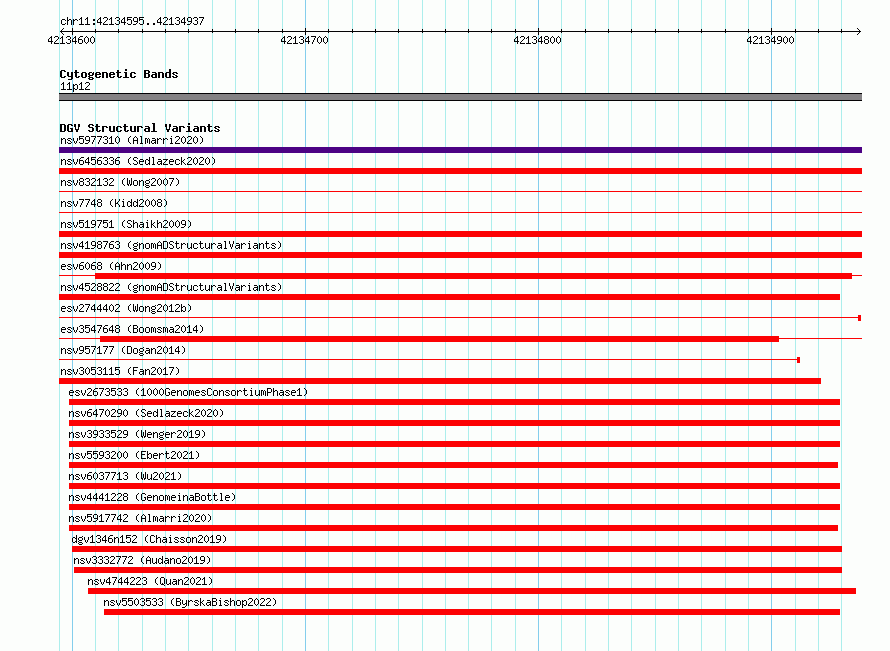 chr11:42134595..42134937

42134600 42134700 42134800 42134900

Cytogenetic Bands
11p12

DGV Structural Variants
nsv5977310 (Almarri2020)
nsv6456336 (Sedlazeck2020)
nsv832132 (Wong2007)
nsv7748 (Kidd2008)
nsv519751 (Shaikh2009)
nsv4198763 (gnomADStructuralVariants)
esv6068 (Ahn2009)
nsv4528822 (gnomADStructuralVariants)
esv2744402 (Wong2012b)
esv3547648 (Boomsma2014)
nsv957177 (Dogan2014)
nsv3053115 (Fan2017)
esv2673533 (1000GenomesConsortiumPhase1)
nsv6470290 (Sedlazeck2020)
nsv3933529 (Wenger2019)
nsv5593200 (Ebert2021)
nsv6037713 (Wu2021)
nsv4441228 (GenomeinaBottle)
nsv5917742 (Almarri2020)
dgv1346n152 (Chaisson2019)
nsv3332772 (Audano2019)
nsv4744223 (Quan2021)
nsv5503533 (ByrskaBishop2022)